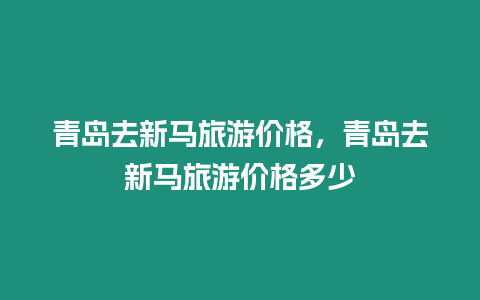 青岛去新马旅游价格，青岛去新马旅游价格多少